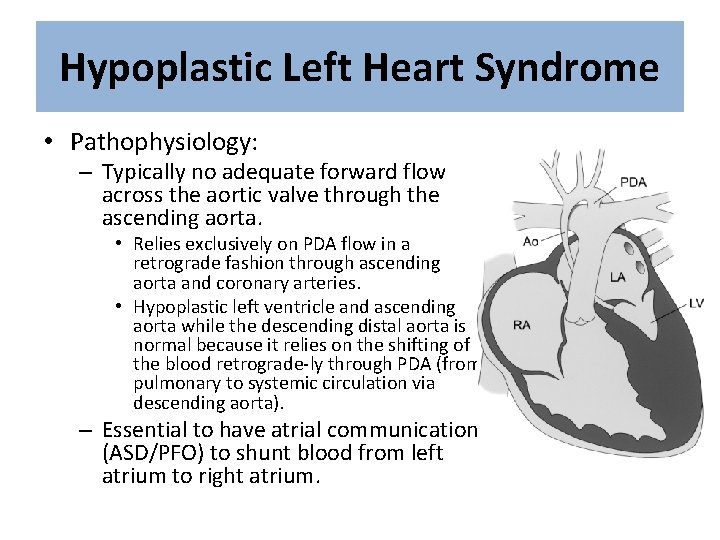 Hypoplastic Left Heart Syndrome

• Pathophysiology:
– Typically no adequate forward flow across the aortic valve through the ascending aorta.
• Relies exclusively on PDA flow in a retrograde fashion through ascending aorta and coronary arteries.
• Hypoplastic left ventricle and ascending aorta while the descending distal aorta is normal because it relies on the shifting of the blood retrograde-ly through PDA (from pulmonary to systemic circulation via descending aorta).
– Essential to have atrial communication (ASD/PFO) to shunt blood from left atrium to right atrium.

PDA
Ao
LA
LV
RA